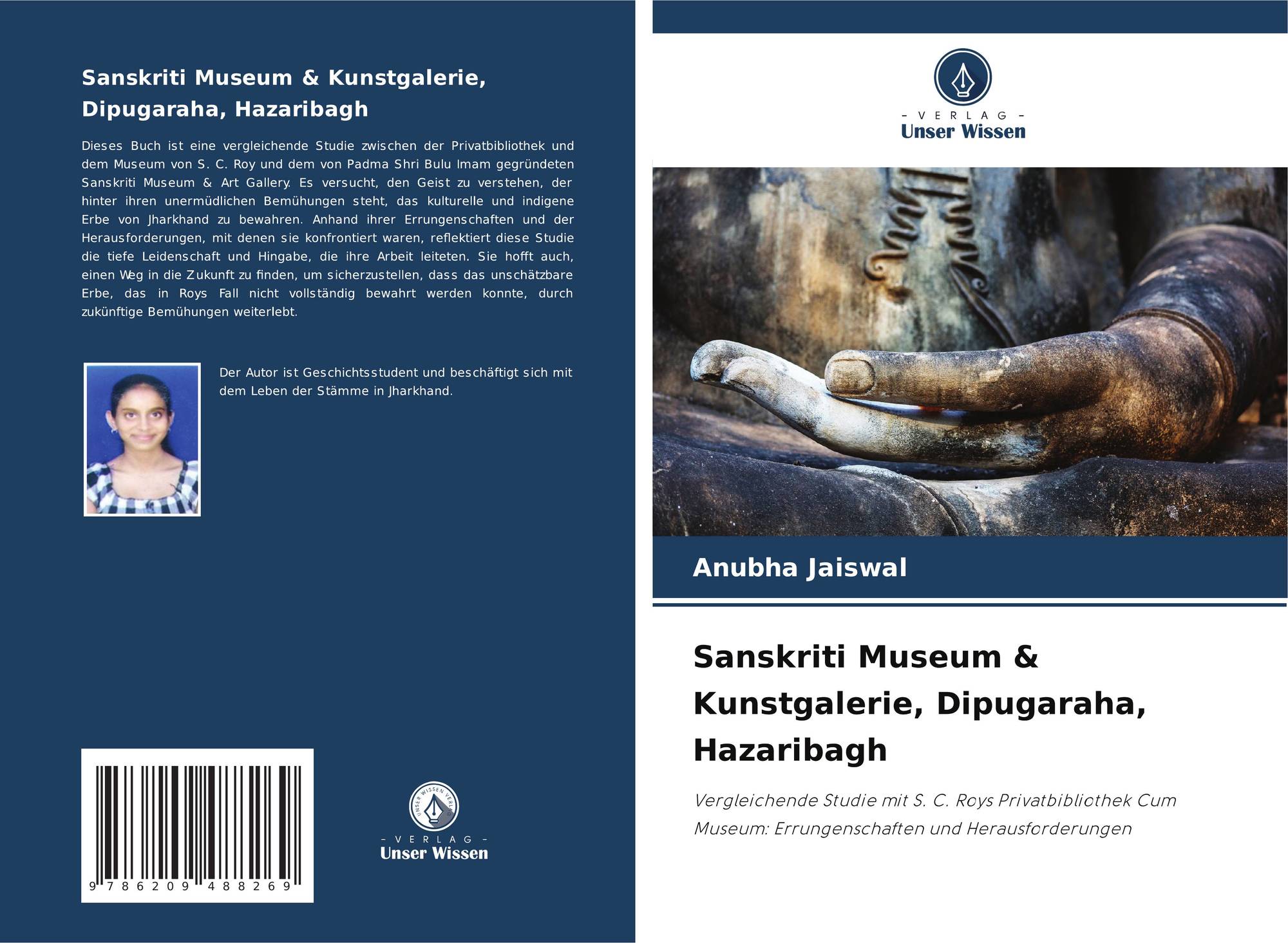 Sanskriti Museum & Kunstgalerie, Dipugaraha, Hazaribagh

Dieses Buch ist eine vergleichende Studie zwischen der Privatbibliothek und dem Museum von S. C. Roy und dem von Padma Shri Bulu Imam gegründeten Sanskriti Museum & Art Gallery. Es versucht, den Geist zu verstehen, der hinter ihren unermüdlichen Bemühungen steht, das kulturelle und indigene Erbe von Jharkhand zu bewahren. Anhand ihrer Errungenschaften und der Herausforderungen, mit denen sie konfrontiert waren, reflektiert diese Studie die tiefe Leidenschaft und Hingabe, die ihre Arbeit leiteten. Sie hofft auch, einen Weg in die Zukunft zu finden, um sicherzustellen, dass das unschätzbare Erbe, das in Roys Fall nicht vollständig bewahrt werden konnte, durch zukünftige Bemühungen weiterlebt.

Der Autor ist Geschichtsstudent und beschäftigt sich mit dem Leben der Stämme in Jharkhand.

9 786209 488269

UNSER WISSEN VERLAG
- VERLAG -
Unser Wissen

- VERLAG -
Unser Wissen

Anubha Jaiswal

Sanskriti Museum & Kunstgalerie, Dipugaraha, Hazaribagh

Vergleichende Studie mit S. C. Roys Privatbibliothek Cum Museum: Errungenschaften und Herausforderungen